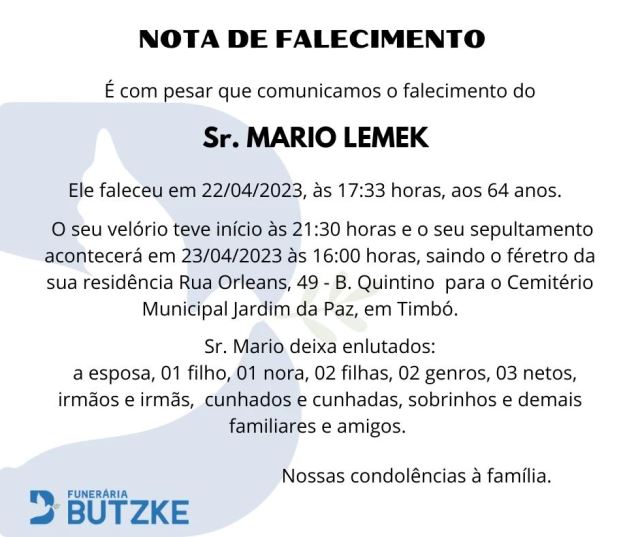 NOTA DE FALECIMENTO

É com pesar que comunicamos o falecimento do

Sr. MARIO LEMEK

Ele faleceu em 22/04/2023, às 17:33 horas, aos 64 anos.

O seu velório teve início às 21:30 horas e o seu sepultamento acontecerá em 23/04/2023 às 16:00 horas, saindo o féretro da sua residência Rua Orleans, 49 - B. Quintino para o Cemitério Municipal Jardim da Paz, em Timbó.

Sr. Mario deixa enlutados:
a esposa, 01 filho, 01 nora, 02 filhas, 02 genros, 03 netos, irmãos e irmãs, cunhados e cunhadas, sobrinhos e demais familiares e amigos.

Nossas condolências à família.

FUNERÁRIA
BUTZKE